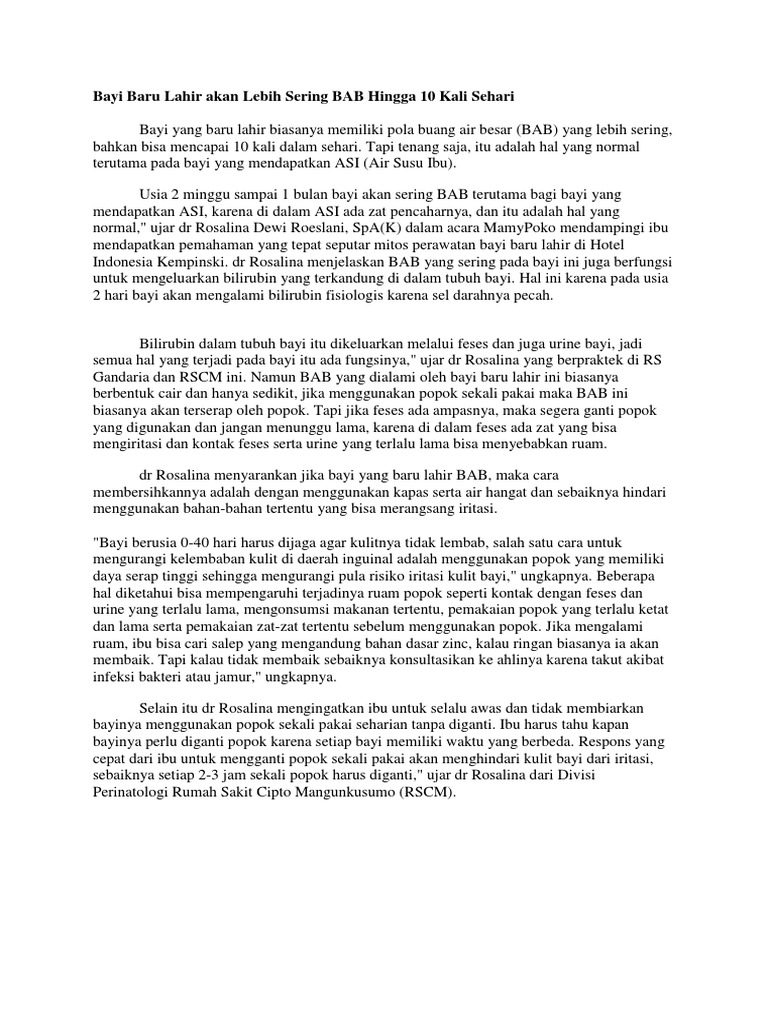 Bayi Baru Lahir akan Lebih Sering BAB Hingga 10 Kali Sehari

Bayi yang baru lahir biasanya memiliki pola buang air besar (BAB) yang lebih sering, bahkan bisa mencapai 10 kali dalam sehari. Tapi tenang saja, itu adalah hal yang normal terutama pada bayi yang mendapatkan ASI (Air Susu Ibu).

Usia 2 minggu sampai 1 bulan bayi akan sering BAB terutama bagi bayi yang mendapatkan ASI, karena di dalam ASI ada zat pencaharnya, dan itu adalah hal yang normal," ujar dr Rosalina Dewi Roeslani, SpA(K) dalam acara MamyPoko mendampingi ibu mendapatkan pemahaman yang tepat seputar mitos perawatan bayi baru lahir di Hotel Indonesia Kempinski. dr Rosalina menjelaskan BAB yang sering pada bayi ini juga berfungsi untuk mengeluarkan bilirubin yang terkandung di dalam tubuh bayi. Hal ini karena pada usia 2 hari bayi akan mengalami bilirubin fisiologis karena sel darahnya pecah.

Bilirubin dalam tubuh bayi itu dikeluarkan melalui feses dan juga urine bayi, jadi semua hal yang terjadi pada bayi itu ada fungsinya," ujar dr Rosalina yang berpraktek di RS Gandaria dan RSCM ini. Namun BAB yang dialami oleh bayi baru lahir ini biasanya berbentuk cair dan hanya sedikit, jika menggunakan popok sekali pakai maka BAB ini biasanya akan terserap oleh popok. Tapi jika feses ada ampasnya, maka segera ganti popok yang digunakan dan jangan menunggu lama, karena di dalam feses ada zat yang bisa mengiritasi dan kontak feses serta urine yang terlalu lama bisa menyebabkan ruam.

dr Rosalina menyarankan jika bayi yang baru lahir BAB, maka cara membersihkannya adalah dengan menggunakan kapas serta air hangat dan sebaiknya hindari menggunakan bahan-bahan tertentu yang bisa merangsang iritasi.

"Bayi berusia 0-40 hari harus dijaga agar kulitnya tidak lembab, salah satu cara untuk mengurangi kelembaban kulit di daerah inguinal adalah menggunakan popok yang memiliki daya serap tinggi sehingga mengurangi pula risiko iritasi kulit bayi," ungkapnya. Beberapa hal diketahui bisa mempengaruhi terjadinya ruam popok seperti kontak dengan feses dan urine yang terlalu lama, mengonsumsi makanan tertentu, pemakaian popok yang terlalu ketat dan lama serta pemakaian zat-zat tertentu sebelum menggunakan popok. Jika mengalami ruam, ibu bisa cari salep yang mengandung bahan dasar zinc, kalau ringan biasanya ia akan membaik. Tapi kalau tidak membaik sebaiknya konsultasikan ke ahlinya karena takut akibat infeksi bakteri atau jamur," ungkapnya.

Selain itu dr Rosalina mengingatkan ibu untuk selalu awas dan tidak membiarkan bayinya menggunakan popok sekali pakai seharian tanpa diganti. Ibu harus tahu kapan bayinya perlu diganti popok karena setiap bayi memiliki waktu yang berbeda. Respons yang cepat dari ibu untuk mengganti popok sekali pakai akan menghindari kulit bayi dari iritasi, sebaiknya setiap 2-3 jam sekali popok harus diganti," ujar dr Rosalina dari Divisi Perinatologi Rumah Sakit Cipto Mangunkusumo (RSCM).